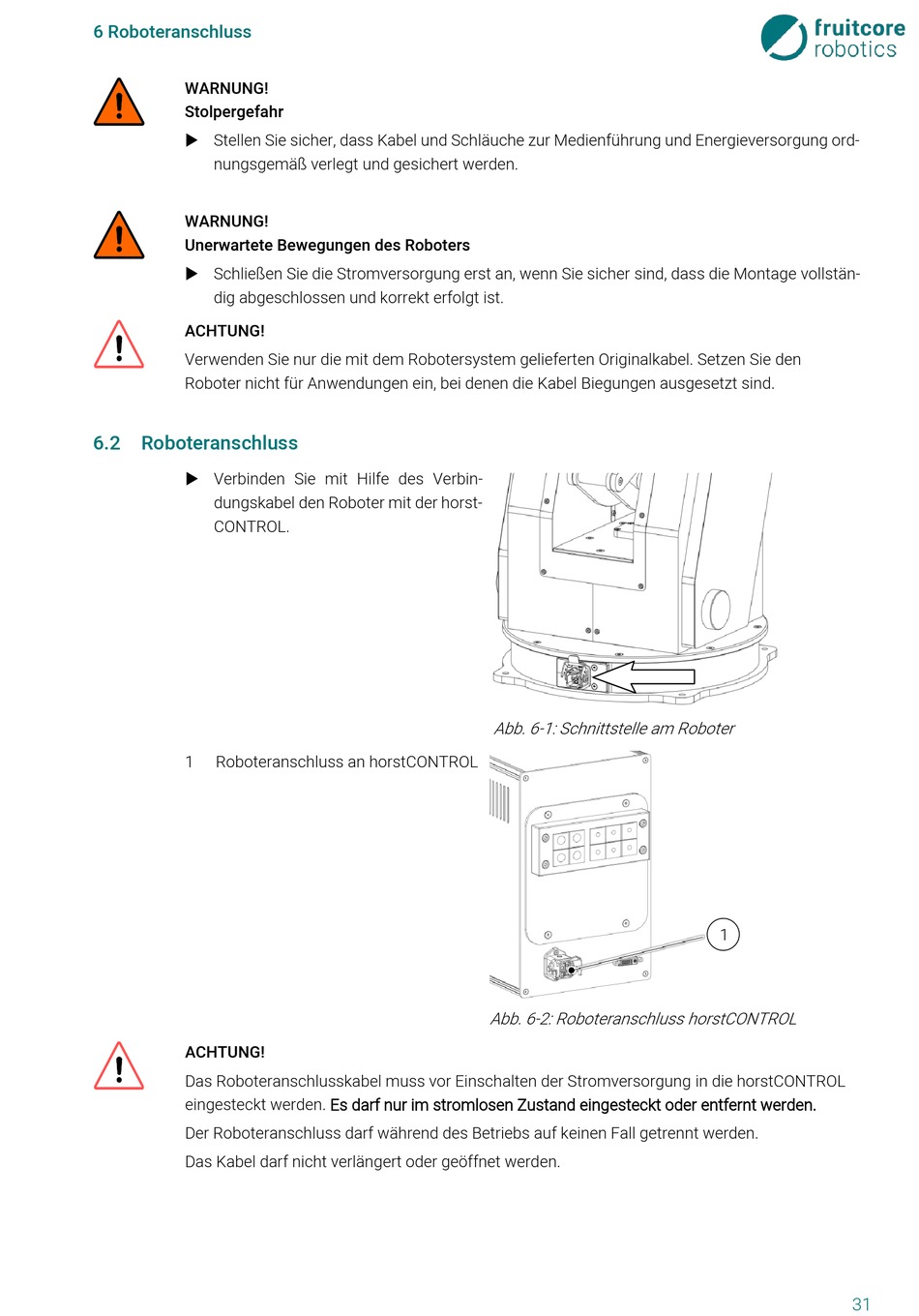 6 Roboteranschluss

fruitcore robotics

WARNUNG!
Stolpergefahr

▶ Stellen Sie sicher, dass Kabel und Schläuche zur Medienführung und Energieversorgung ordnungsgemäß verlegt und gesichert werden.

WARNUNG!
Unerwartete Bewegungen des Roboters

▶ Schließen Sie die Stromversorgung erst an, wenn Sie sicher sind, dass die Montage vollständig abgeschlossen und korrekt erfolgt ist.

ACHTUNG!
Verwenden Sie nur die mit dem Robotersystem gelieferten Originalkabel. Setzen Sie den Roboter nicht für Anwendungen ein, bei denen die Kabel Biegungen ausgesetzt sind.

6.2 Roboteranschluss

▶ Verbinden Sie mit Hilfe des Verbindungskabel den Roboter mit der horstCONTROL.

Abb. 6-1: Schnittstelle am Roboter

1 Roboteranschluss an horstCONTROL

1

Abb. 6-2: Roboteranschluss horstCONTROL

ACHTUNG!
Das Roboteranschlusskabel muss vor Einschalten der Stromversorgung in die horstCONTROL eingesteckt werden. Es darf nur im stromlosen Zustand eingesteckt oder entfernt werden.

Der Roboteranschluss darf während des Betriebs auf keinen Fall getrennt werden.

Das Kabel darf nicht verlängert oder geöffnet werden.

31